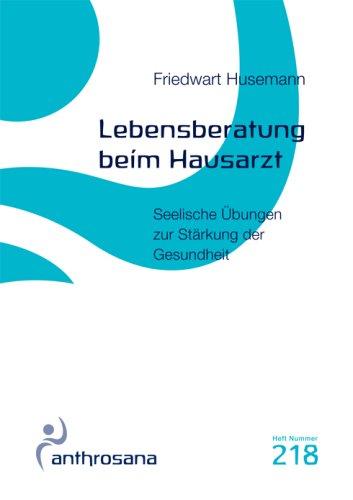 Friedwart Husemann

Lebensberatung beim Hausarzt

Seelische Übungen zur Stärkung der Gesundheit

anthrosana

Heft Nummer
218